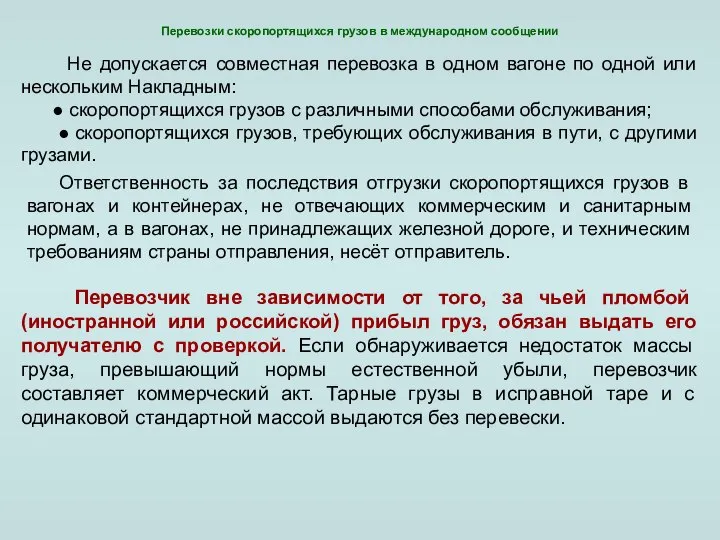 Перевозки скоропортящихся грузов в международном сообщении

Не допускается совместная перевозка в одном вагоне по одной или нескольким Накладным:

● скоропортящихся грузов с различными способами обслуживания;

● скоропортящихся грузов, требующих обслуживания в пути, с другими грузами.

Ответственность за последствия отгрузки скоропортящихся грузов в вагонах и контейнерах, не отвечающих коммерческим и санитарным нормам, а в вагонах, не принадлежащих железной дороге, и техническим требованиям страны отправления, несёт отправитель.

Перевозчик вне зависимости от того, за чьей пломбой (иностранной или российской) прибыл груз, обязан выдать его получателю с проверкой. Если обнаруживается недостаток массы груза, превышающий нормы естественной убыли, перевозчик составляет коммерческий акт. Тарные грузы в исправной таре и с одинаковой стандартной массой выдаются без перевески.